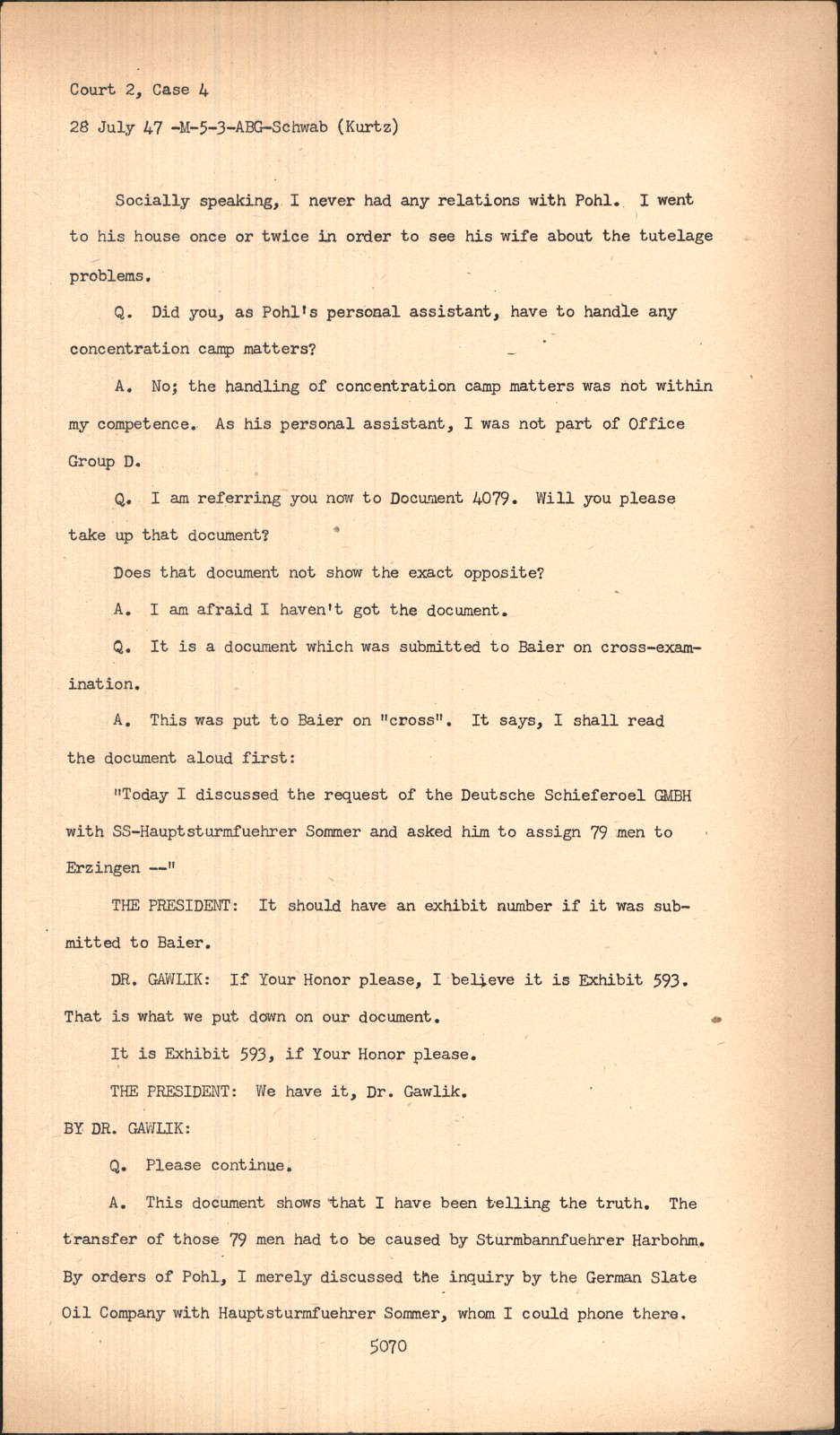 Court 2, Case 4

28 July 47 -M-5-3-ABG-Schwab (Kurtz)

Socially speaking, I never had any relations with Pohl. I went to his house once or twice in order to see his wife about the tutelage problems.

Q. Did you, as Pohl's personal assistant, have to handle any concentration camp matters?

A. No; the handling of concentration camp matters was not within my competence. As his personal assistant, I was not part of Office Group D.

Q. I am referring you now to Document 4079. Will you please take up that document?

Does that document not show the exact opposite?

A. I am afraid I haven't got the document.

Q. It is a document which was submitted to Baier on cross-examination.

A. This was put to Baier on "cross". It says, I shall read the document aloud first:

"Today I discussed the request of the Deutsche Schieferoel GMBH with SS-Hauptsturmfuehrer Sommer and asked him to assign 79 men to Erzingen --"

THE PRESIDENT: It should have an exhibit number if it was submitted to Baier.

DR. GAWLIK: If Your Honor please, I believe it is Exhibit 593. That is what we put down on our document.

It is Exhibit 593, if Your Honor please.

THE PRESIDENT: We have it, Dr. Gawlik.

BY DR. GAWLIK:

Q. Please continue.

A. This document shows that I have been telling the truth. The transfer of those 79 men had to be caused by Sturmbannfuehrer Harbohm. By orders of Pohl, I merely discussed the inquiry by the German Slate Oil Company with Hauptsturmfuehrer Sommer, whom I could phone there.

5070